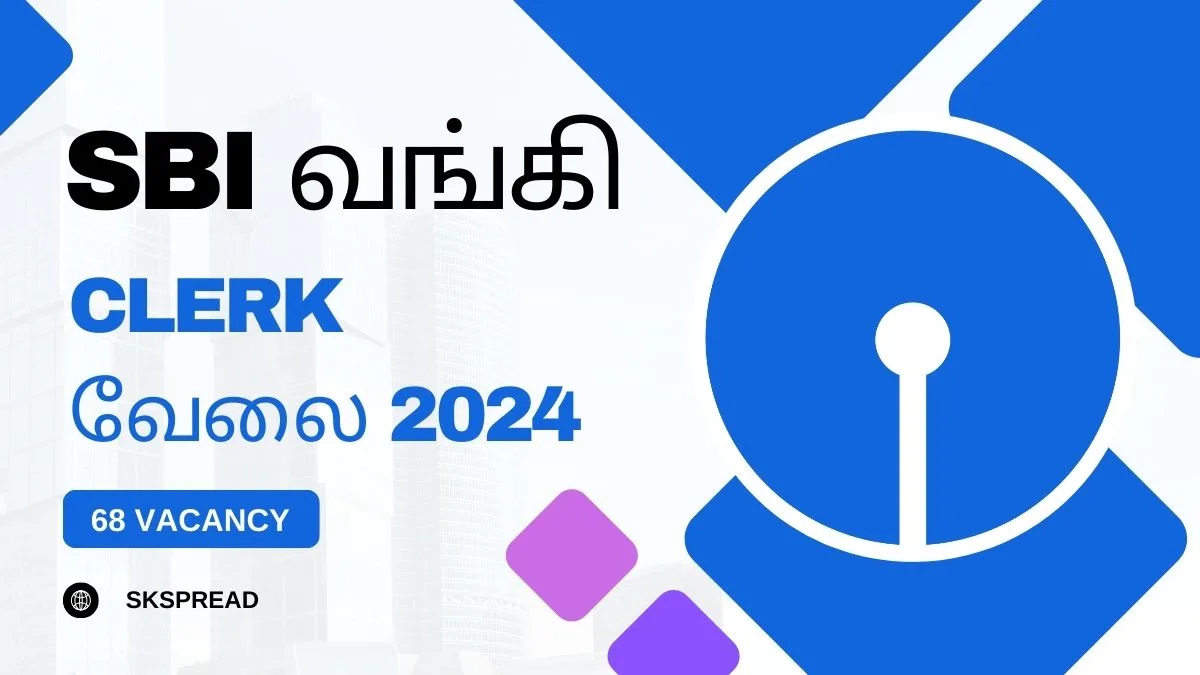 SBI வங்கி
CLERK
வேலை 2024

68 VACANCY

SKSPREAD